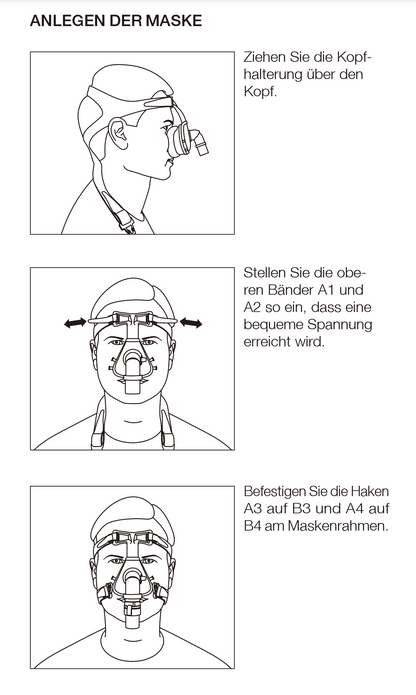 ANLEGEN DER MASKE

Ziehen Sie die Kopfhalterung über den Kopf.

Stellen Sie die oberen Bänder A1 und A2 so ein, dass eine bequeme Spannung erreicht wird.

Befestigen Sie die Haken A3 auf B3 und A4 auf B4 am Maskenrahmen.